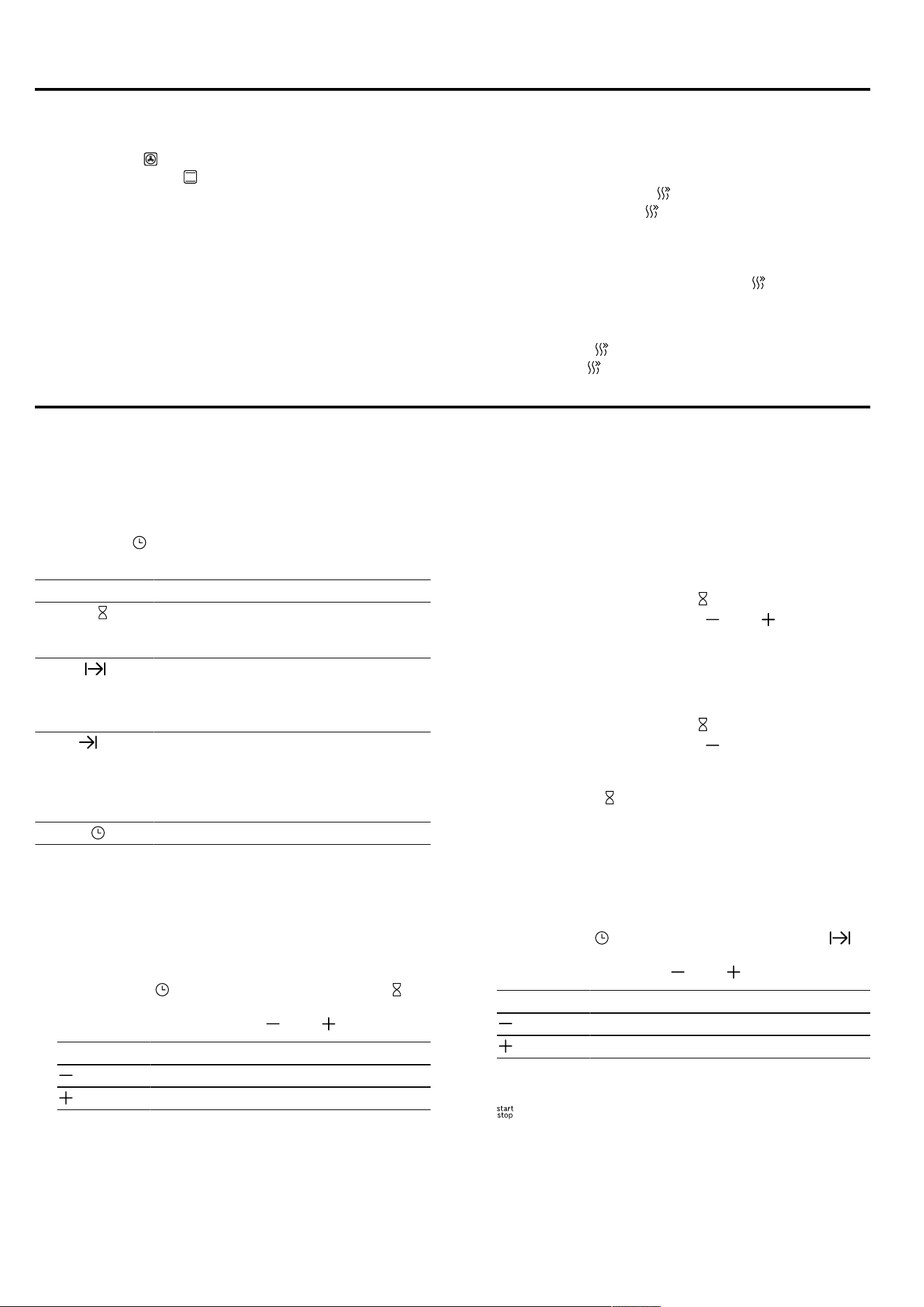 start
stop